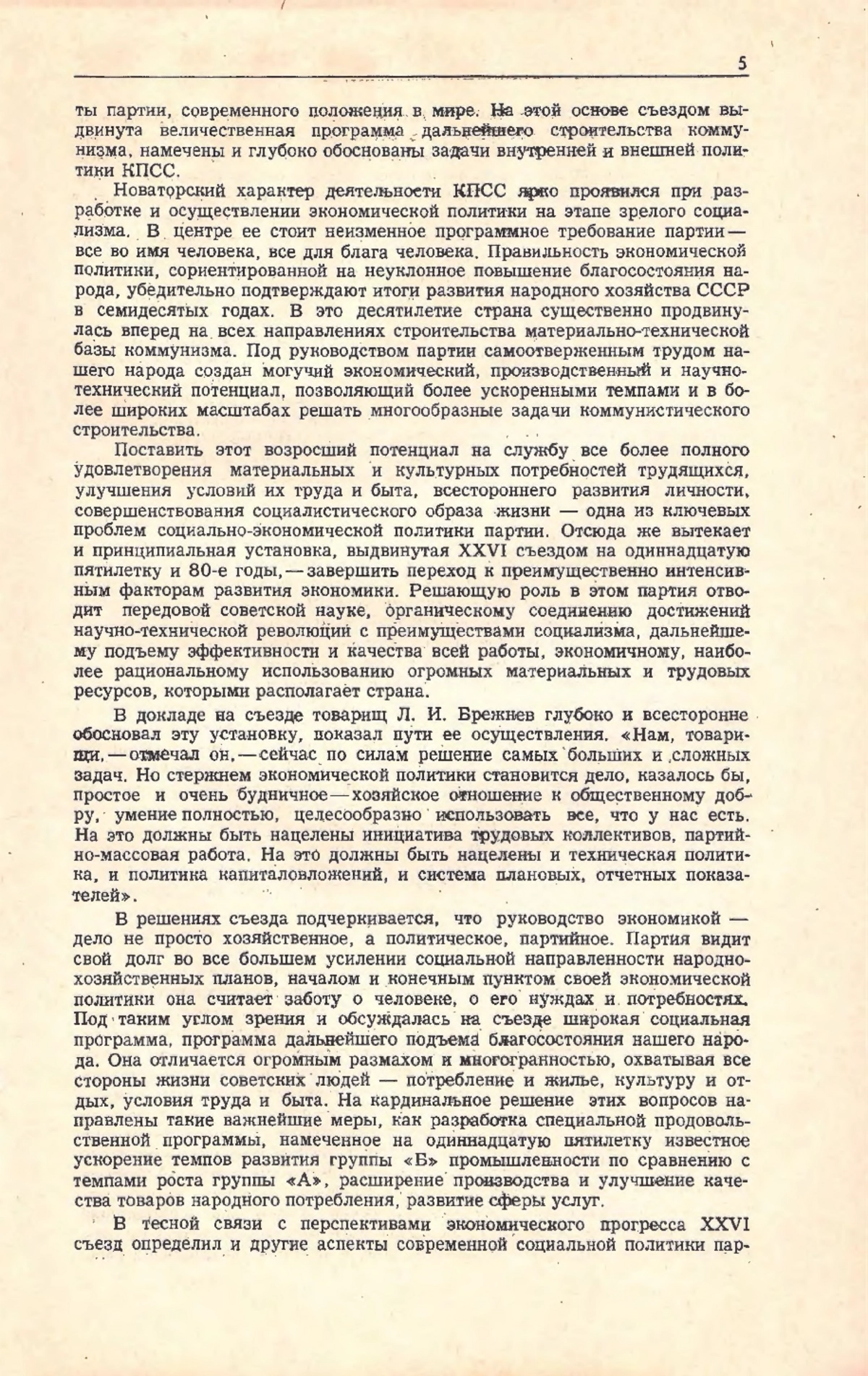 5

ты партии, современного положения в мире. На этой основе съездом выдвинута величественная программа дальнейшего строительства коммунизма, намечены и глубоко обоснованы задачи внутренней и внешней политики КПСС.

Новаторский характер деятельности КПСС ярко проявился при разработке и осуществлении экономической политики на этапе зрелого социализма. В центре ее стоит неизменное программное требование партии — все во имя человека, все для блага человека. Правильность экономической политики, сориентированной на неуклонное повышение благосостояния народа, убедительно подтверждают итоги развития народного хозяйства СССР в семидесятых годах. В это десятилетие страна существенно продвинулась вперед на всех направлениях строительства материально-технической базы коммунизма. Под руководством партии самоотверженным трудом нашего народа создан могучий экономический, производственный и научно-технический потенциал, позволяющий более ускоренными темпами и в более широких масштабах решать многообразные задачи коммунистического строительства.

Поставить этот возросший потенциал на службу все более полного удовлетворения материальных и культурных потребностей трудящихся, улучшения условий их труда и быта, всестороннего развития личности, совершенствования социалистического образа жизни — одна из ключевых проблем социально-экономической политики партии. Отсюда же вытекает и принципиальная установка, выдвинутая XXVI съездом на одиннадцатую пятилетку и 80-е годы, — завершить переход к преимущественно интенсивным факторам развития экономики. Решающую роль в этом партия отводит передовой советской науке, органическому соединению достижений научно-технической революции с преимуществами социализма, дальнейшему подъему эффективности и качества всей работы, экономичному, наиболее рациональному использованию огромных материальных и трудовых ресурсов, которыми располагает страна.

В докладе на съезде товарищ Л. И. Брежнев глубоко и всесторонне обосновал эту установку, показал пути ее осуществления. «Нам, товарищи, — отмечал он, — сейчас по силам решение самых больших и сложных задач. Но стержнем экономической политики становится дело, казалось бы, простое и очень будничное — хозяйское отношение к общественному добру, умение полностью, целесообразно использовать все, что у нас есть. На это должны быть нацелены инициатива трудовых коллективов, партийно-массовая работа. На это должны быть нацелены и техническая политика, и политика капиталовложений, и система плановых, отчетных показателей».

В решениях съезда подчеркивается, что руководство экономикой — дело не просто хозяйственное, а политическое, партийное. Партия видит свой долг во все большем усилении социальной направленности народнохозяйственных планов, началом и конечным пунктом своей экономической политики она считает заботу о человеке, о его нуждах и потребностях. Под таким углом зрения и обсуждалась на съезде широкая социальная программа, программа дальнейшего подъема благосостояния нашего народа. Она отличается огромным размахом и многогранностью, охватывая все стороны жизни советских людей — потребление и жилье, культуру и отдых, условия труда и быта. На кардинальное решение этих вопросов направлены такие важнейшие меры, как разработка специальной продовольственной программы, намеченное на одиннадцатую пятилетку известное ускорение темпов развития группы «Б» промышленности по сравнению с темпами роста группы «А», расширение производства и улучшение качества товаров народного потребления, развитие сферы услуг.

В тесной связи с перспективами экономического прогресса XXVI съезд определил и другие аспекты современной социальной политики пар-